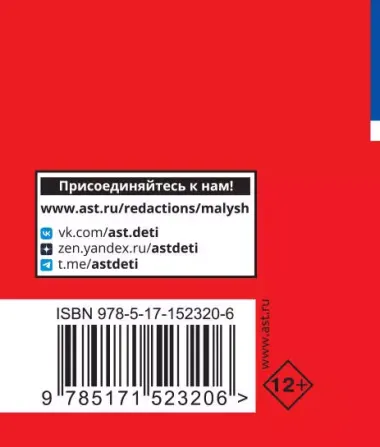 Присоединяйтесь к нам!

www.ast.ru/redactions/malysh

vk.com/ast.deti
zen.yandex.ru/astdeti
t.me/astdeti

ISBN 978-5-17-152320-6

9 785171 523206 >

www.ast.ru

12+